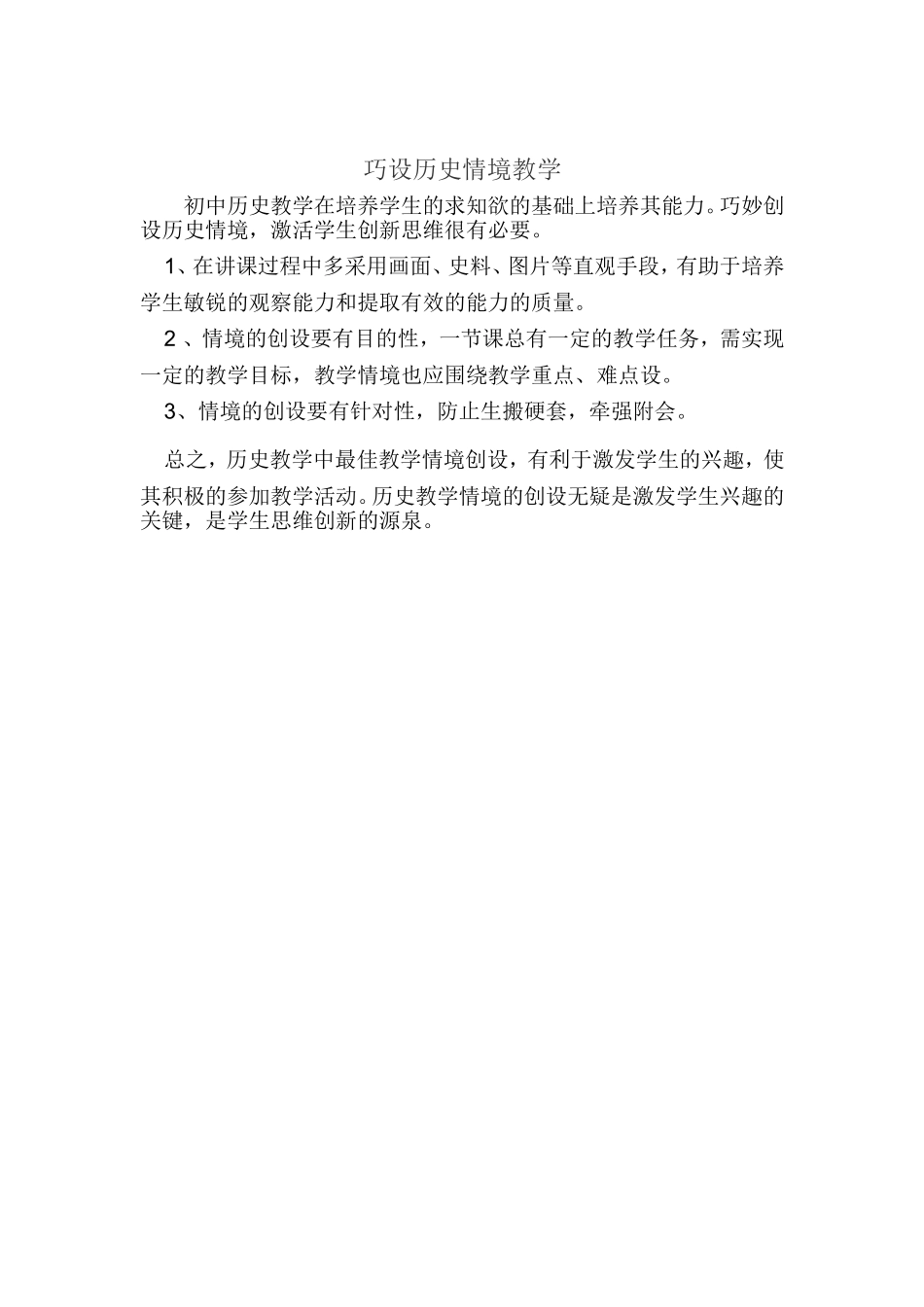 巧设历史情境教学

初中历史教学在培养学生的求知欲的基础上培养其能力。巧妙创设历史情境，激活学生创新思维很有必要。

1、在讲课过程中多采用画面、史料、图片等直观手段，有助于培养学生敏锐的观察能力和提取有效的能力的质量。

2 、情境的创设要有目的性，一节课总有一定的教学任务，需实现一定的教学目标，教学情境也应围绕教学重点、难点设。

3、情境的创设要有针对性，防止生搬硬套，牵强附会。

总之，历史教学中最佳教学情境创设，有利于激发学生的兴趣，使其积极的参加教学活动。历史教学情境的创设无疑是激发学生兴趣的关键，是学生思维创新的源泉。